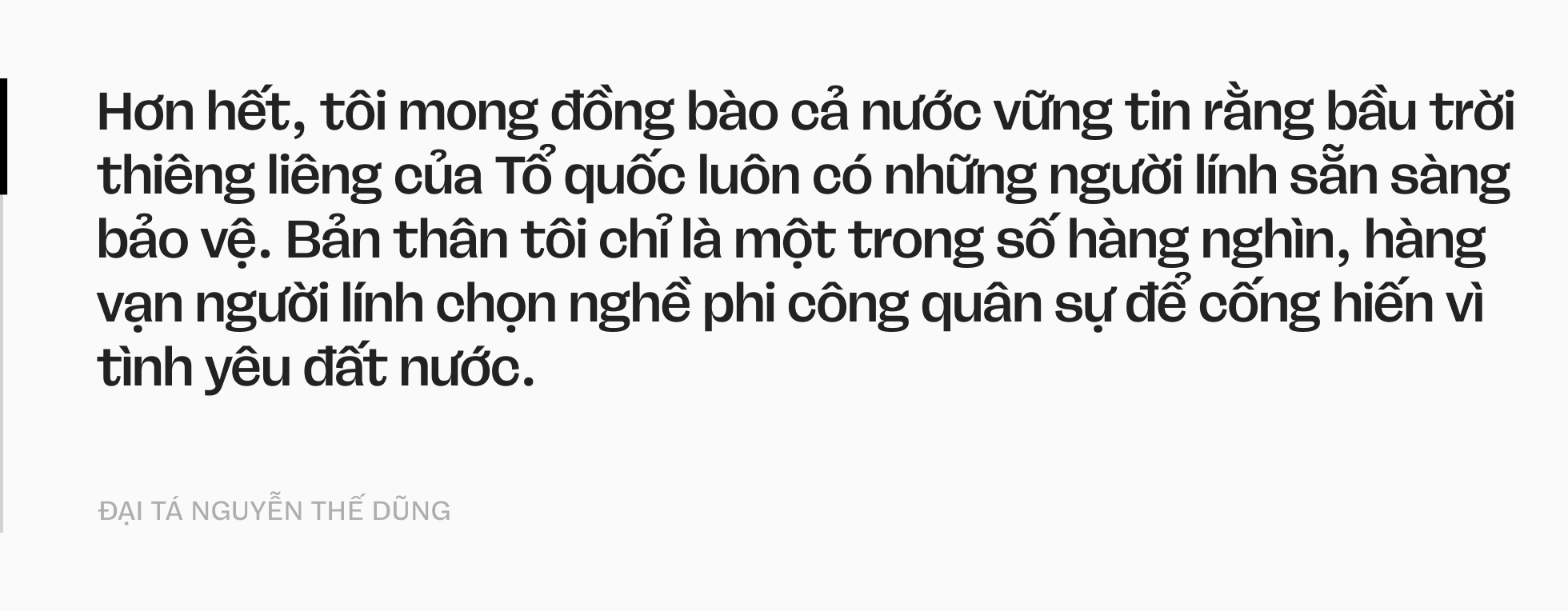 Hơn hết, tôi mong đồng bào cả nước vững tin rằng bầu trời thiêng liêng của Tổ quốc luôn có những người lính sẵn sàng bảo vệ. Bản thân tôi chỉ là một trong số hàng nghìn, hàng vạn người lính chọn nghề phi công quân sự để cống hiến vì tình yêu đất nước.

ĐẠI TÁ NGUYỄN THẾ DŨNG